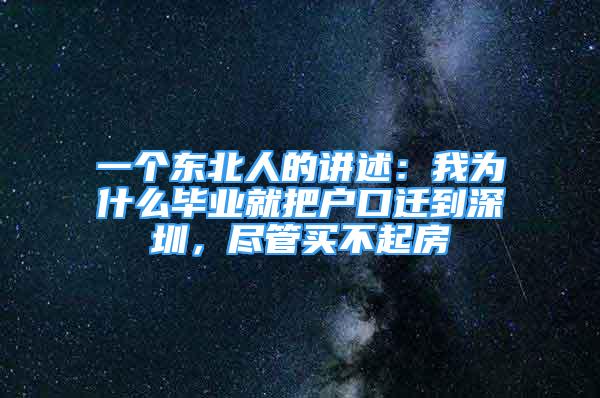 一个东北人的讲述：我为什么毕业就把户口迁到深圳，尽管买不起房